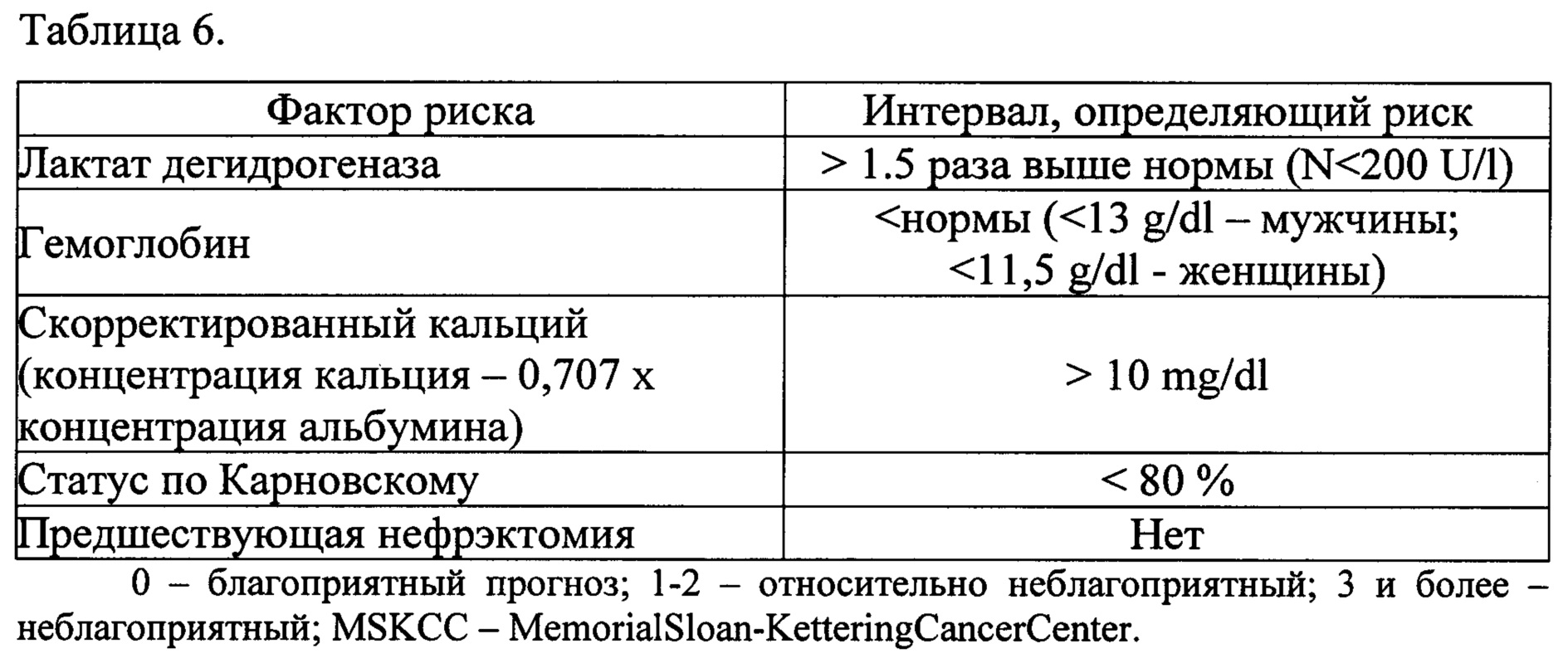 Таблица 6.

| Фактор риска | Интервал, определяющий риск |
|---|---|
| Лактат дегидрогеназа | > 1.5 раза выше нормы (N<200 U/l) |
| Гемоглобин | <нормы (<13 g/dl – мужчины; <11,5 g/dl - женщины) |
| Скорректированный кальций (концентрация кальция – 0,707 х концентрация альбумина) | > 10 mg/dl |
| Статус по Карновскому | < 80 % |
| Предшествующая нефрэктомия | Нет |

0 – благоприятный прогноз; 1-2 – относительно неблагоприятный; 3 и более – неблагоприятный; MSKCC – MemorialSloan-KetteringCancerCenter.